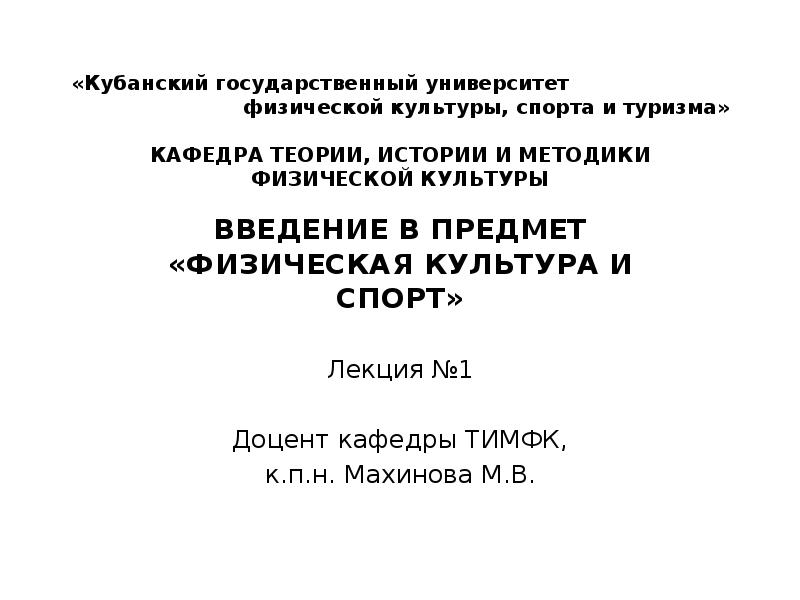 «Кубанский государственный университет физической культуры, спорта и туризма»

КАФЕДРА ТЕОРИИ, ИСТОРИИ И МЕТОДИКИ ФИЗИЧЕСКОЙ КУЛЬТУРЫ

ВВЕДЕНИЕ В ПРЕДМЕТ «ФИЗИЧЕСКАЯ КУЛЬТУРА И СПОРТ»

Лекция №1

Доцент кафедры ТИМФК,
к.п.н. Махинова М.В.